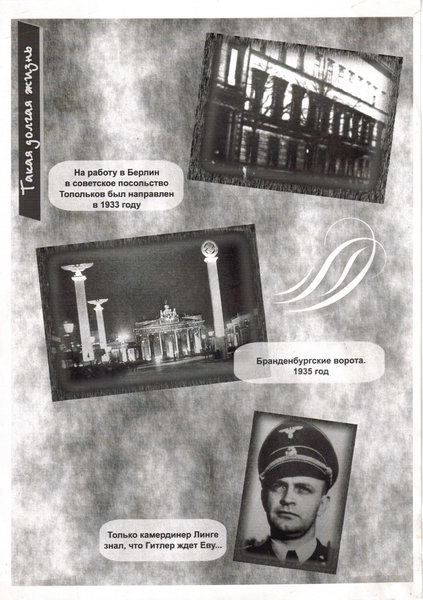 Такая долгая жизнь

На работу в Берлин в советское посольство Топольков был направлен в 1933 году

Бранденбургские ворота. 1935 год

Только камердинер Линге знал, что Гитлер ждет Еву...